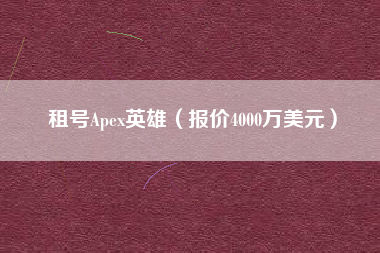 租号Apex英雄（报价4000万美元）